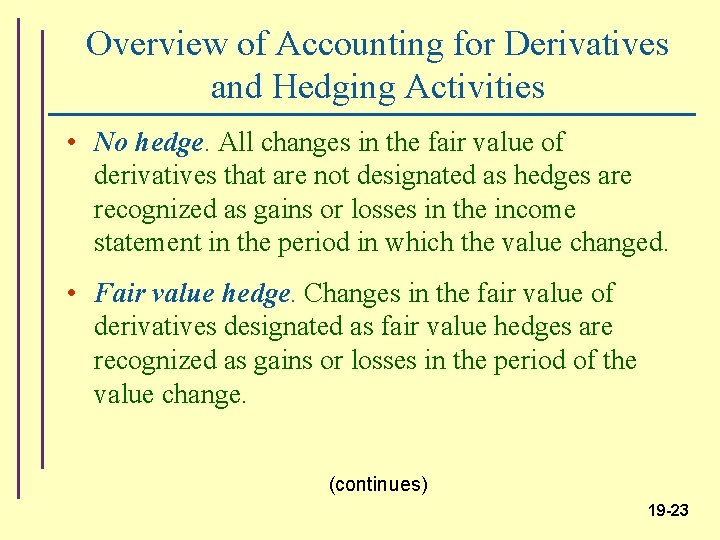 Overview of Accounting for Derivatives and Hedging Activities

• No hedge. All changes in the fair value of derivatives that are not designated as hedges are recognized as gains or losses in the income statement in the period in which the value changed.

• Fair value hedge. Changes in the fair value of derivatives designated as fair value hedges are recognized as gains or losses in the period of the value change.

(continues)

19-23